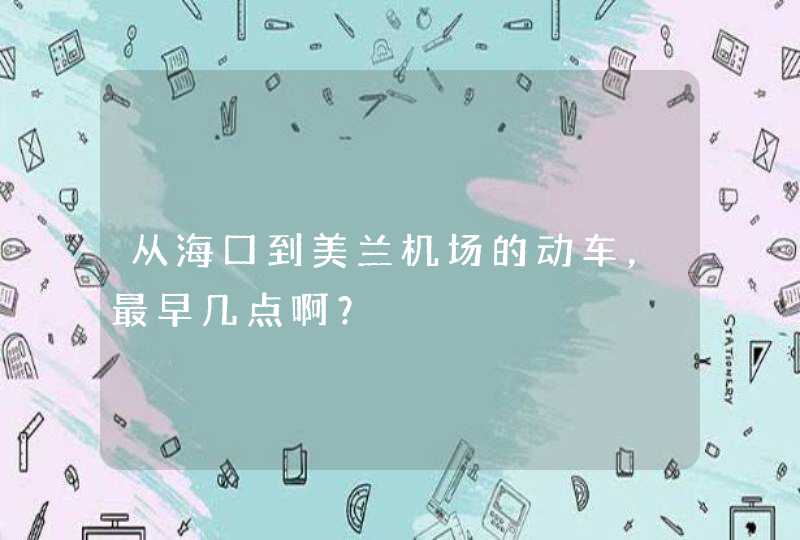 从海口到美兰机场的动车，最早几点啊？

STATIONERY